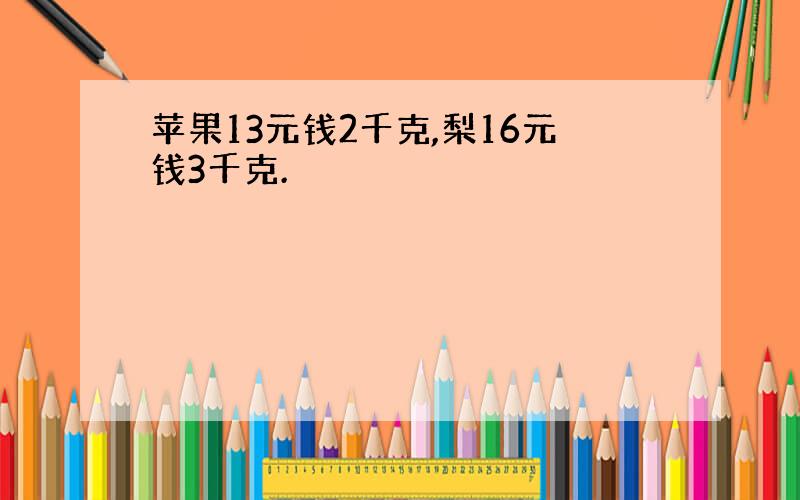 苹果13元钱2千克,梨16元钱3千克.